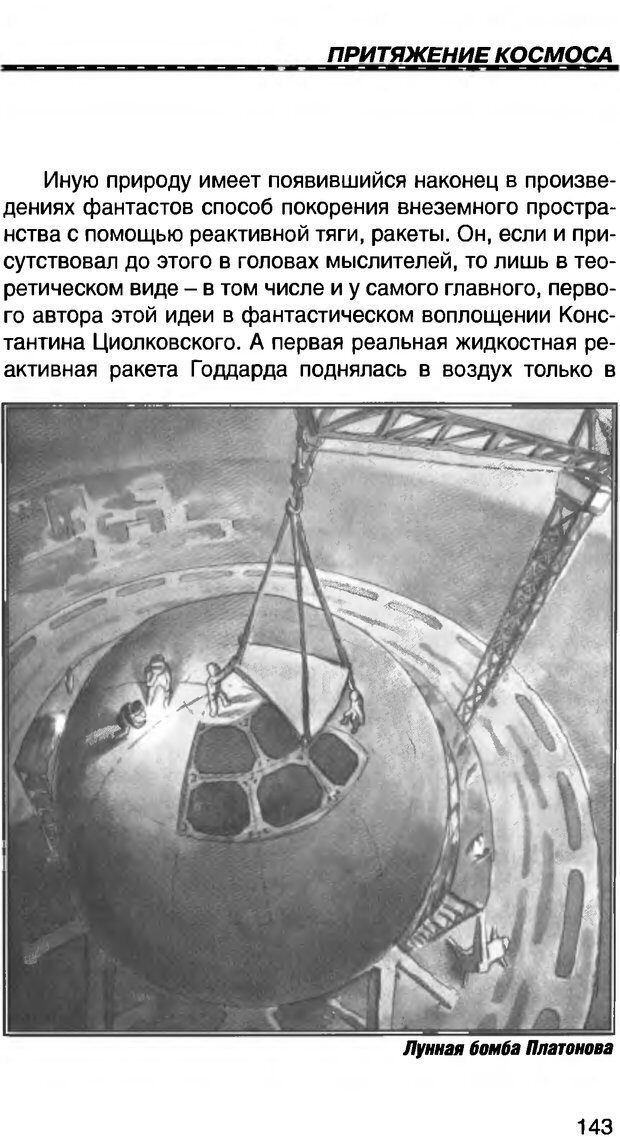 ПРИТЯЖЕНИЕ КОСМОСА

Иную природу имеет появившийся наконец в произведениях фантастов способ покорения внеземного пространства с помощью реактивной тяги, ракеты. Он, если и присутствовал до этого в головах мыслителей, то лишь в теоретическом виде – в том числе и у самого главного, первого автора этой идеи в фантастическом воплощении Константина Циолковского. А первая реальная жидкостная реактивная ракета Годдарда поднялась в воздух только в

Лунная бомба Платонова

143